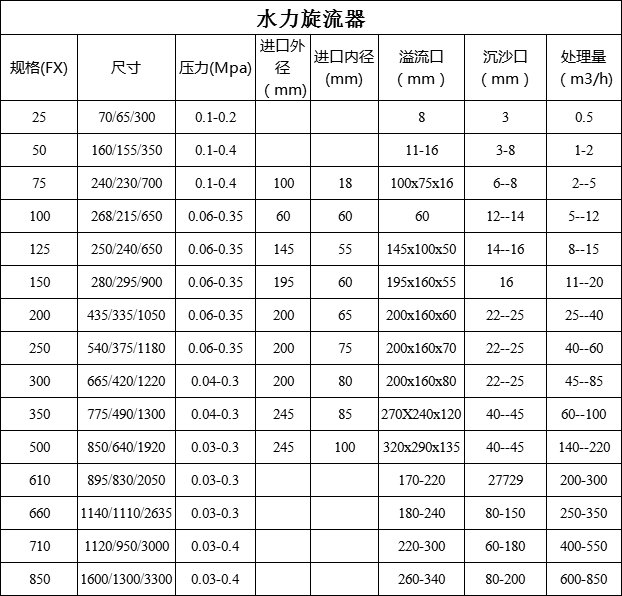 水力旋流器

| 规格(FX) | 尺寸 | 压力(Mpa) | 进口外径（mm） | 进口内径(mm) | 溢流口（mm） | 沉沙口（mm） | 处理量（m3/h) |
|---|---|---|---|---|---|---|---|
| 25 | 70/65/300 | 0.1-0.2 | | | 8 | 3 | 0.5 |
| 50 | 160/155/350 | 0.1-0.4 | | | 11-16 | 3-8 | 1-2 |
| 75 | 240/230/700 | 0.1-0.4 | 100 | 18 | 100x75x16 | 6--8 | 2--5 |
| 100 | 268/215/650 | 0.06-0.35 | 60 | 60 | 60 | 12--14 | 5--12 |
| 125 | 250/240/650 | 0.06-0.35 | 145 | 55 | 145x100x50 | 14--16 | 8--15 |
| 150 | 280/295/900 | 0.06-0.35 | 195 | 60 | 195x160x55 | 16 | 11--20 |
| 200 | 435/335/1050 | 0.06-0.35 | 200 | 65 | 200x160x60 | 22--25 | 25--40 |
| 250 | 540/375/1180 | 0.06-0.35 | 200 | 75 | 200x160x70 | 22--25 | 40--60 |
| 300 | 665/420/1220 | 0.04-0.3 | 200 | 80 | 200x160x80 | 22--25 | 45--85 |
| 350 | 775/490/1300 | 0.04-0.3 | 245 | 85 | 270X240x120 | 40--45 | 60--100 |
| 500 | 850/640/1920 | 0.03-0.3 | 245 | 100 | 320x290x135 | 40--45 | 140--220 |
| 610 | 895/830/2050 | 0.03-0.3 | | | 170-220 | 27729 | 200-300 |
| 660 | 1140/1110/2635 | 0.03-0.3 | | | 180-240 | 80-150 | 250-350 |
| 710 | 1120/950/3000 | 0.03-0.4 | | | 220-300 | 60-180 | 400-550 |
| 850 | 1600/1300/3300 | 0.03-0.4 | | | 260-340 | 80-200 | 600-850 |